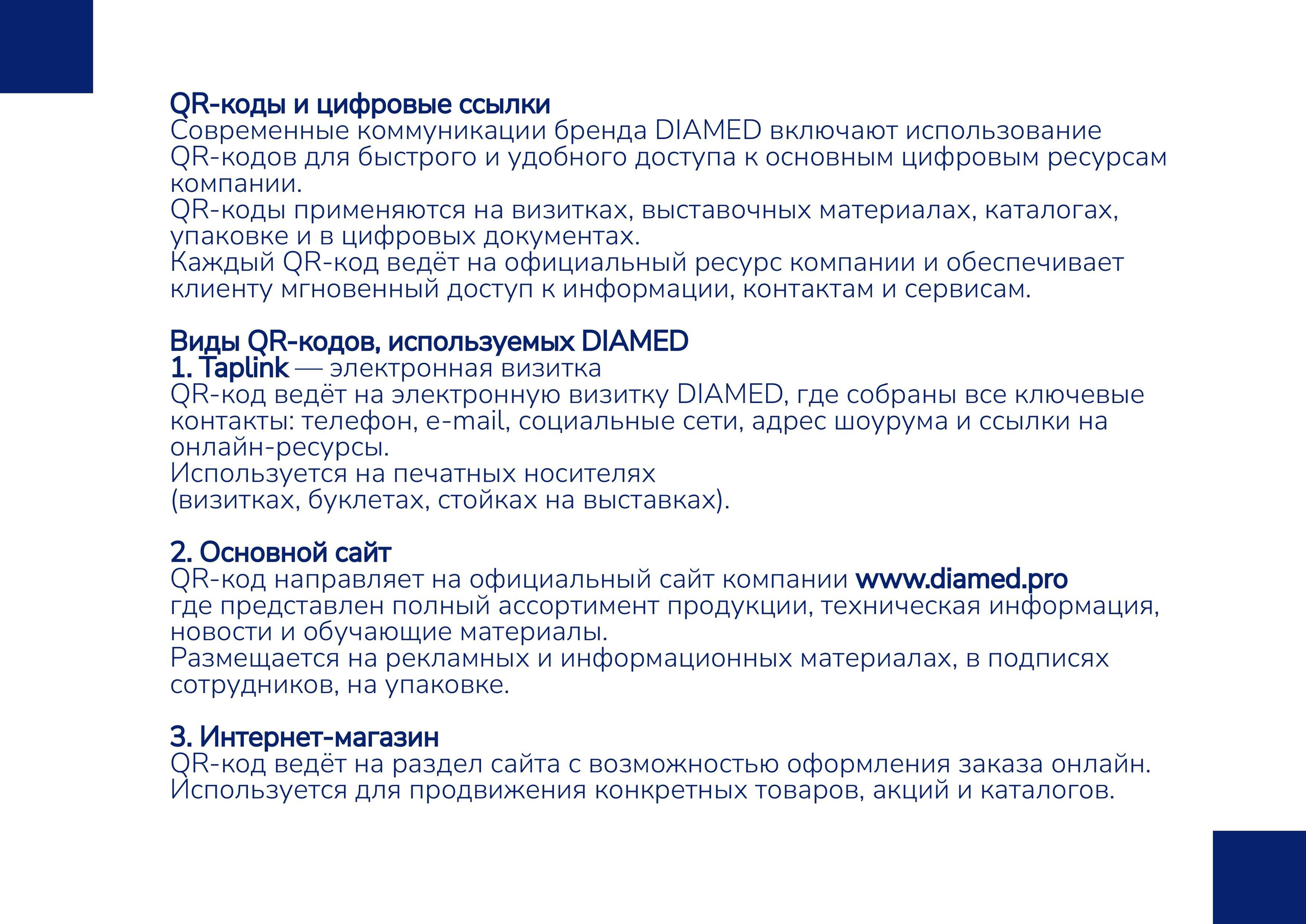 QR-коды и цифровые ссылки
Современные коммуникации бренда DIAMED включают использование QR-кодов для быстрого и удобного доступа к основным цифровым ресурсам компании.
QR-коды применяются на визитках, выставочных материалах, каталогах, упаковке и в цифровых документах.
Каждый QR-код ведёт на официальный ресурс компании и обеспечивает клиенту мгновенный доступ к информации, контактам и сервисам.

Виды QR-кодов, используемых DIAMED
1. Taplink — электронная визитка
QR-код ведёт на электронную визитку DIAMED, где собраны все ключевые контакты: телефон, e-mail, социальные сети, адрес шоурума и ссылки на онлайн-ресурсы.
Используется на печатных носителях
(визитках, буклетах, стойках на выставках).

2. Основной сайт
QR-код направляет на официальный сайт компании www.diamed.pro где представлен полный ассортимент продукции, техническая информация, новости и обучающие материалы.
Размещается на рекламных и информационных материалах, в подписях сотрудников, на упаковке.

3. Интернет-магазин
QR-код ведёт на раздел сайта с возможностью оформления заказа онлайн.
Используется для продвижения конкретных товаров, акций и каталогов.